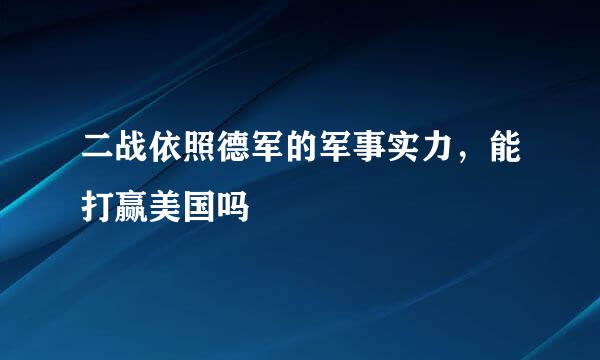 二战依照德军的军事实力，能打赢美国吗